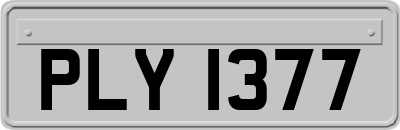 PLY 1377